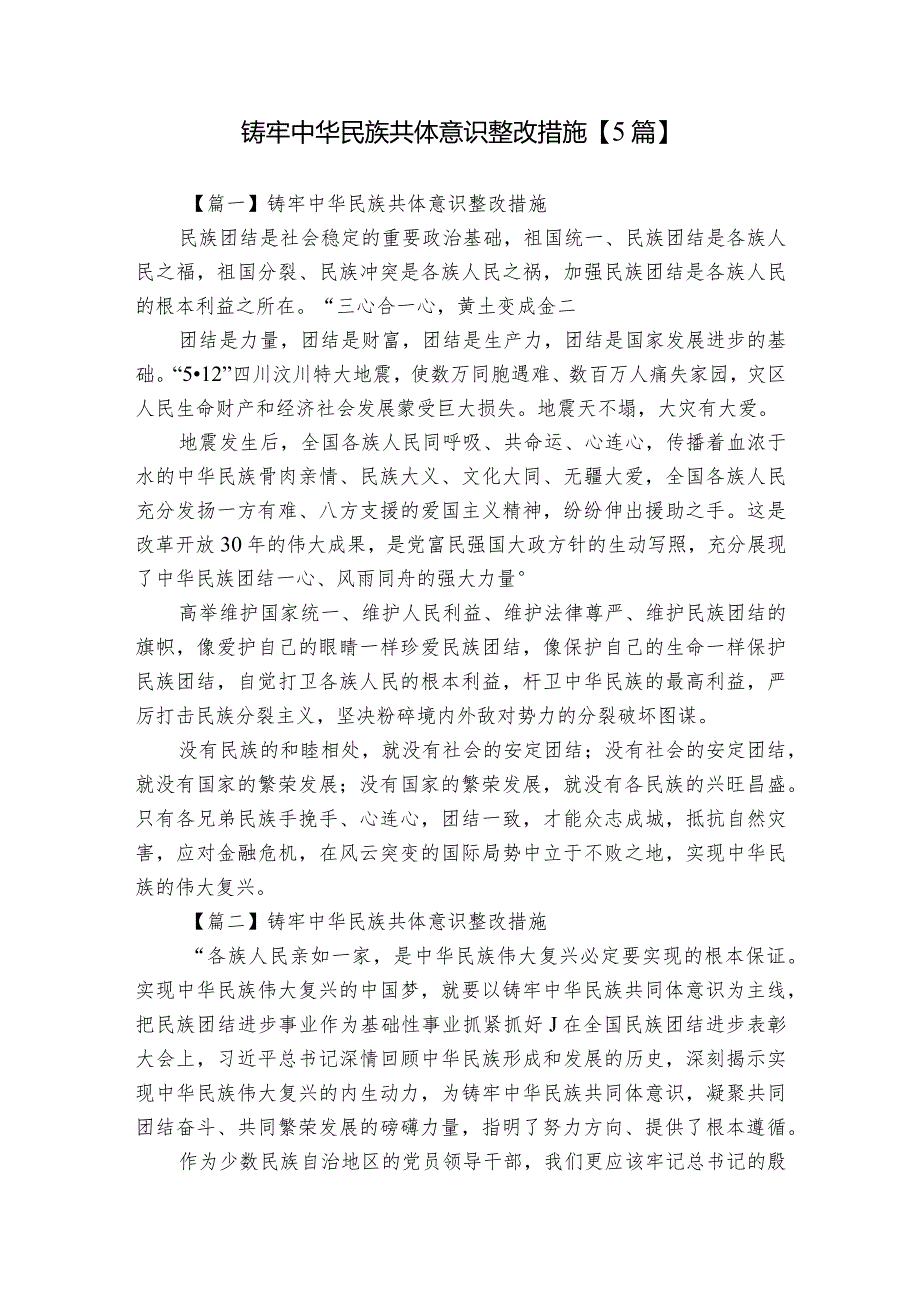 铸牢中华民族共体意识整改措施【5篇】

【篇一】铸牢中华民族共体意识整改措施

民族团结是社会稳定的重要政治基础，祖国统一、民族团结是各族人民之福，祖国分裂、民族冲突是各族人民之祸，加强民族团结是各族人民的根本利益之所在。“三心合一心，黄土变成金二

团结是力量，团结是财富，团结是生产力，团结是国家发展进步的基础。“5•12”四川汶川特大地震，使数万同胞遇难、数百万人痛失家园，灾区人民生命财产和经济社会发展蒙受巨大损失。地震天不塌，大灾有大爱。

地震发生后，全国各族人民同呼吸、共命运、心连心，传播着血浓于水的中华民族骨肉亲情、民族大义、文化大同、无疆大爱，全国各族人民充分发扬一方有难、八方支援的爱国主义精神，纷纷伸出援助之手。这是改革开放30年的伟大成果，是党富民强国大政方针的生动写照，充分展现了中华民族团结一心、风雨同舟的强大力量°

高举维护国家统一、维护人民利益、维护法律尊严、维护民族团结的旗帜，像爱护自己的眼睛一样珍爱民族团结，像保护自己的生命一样保护民族团结，自觉打卫各族人民的根本利益，杆卫中华民族的最高利益，严厉打击民族分裂主义，坚决粉碎境内外敌对势力的分裂破坏图谋。

没有民族的和睦相处，就没有社会的安定团结；没有社会的安定团结，就没有国家的繁荣发展；没有国家的繁荣发展，就没有各民族的兴旺昌盛。只有各兄弟民族手挽手、心连心，团结一致，才能众志成城，抵抗自然灾害，应对金融危机，在风云突变的国际局势中立于不败之地，实现中华民族的伟大复兴。

【篇二】铸牢中华民族共体意识整改措施

“各族人民亲如一家，是中华民族伟大复兴必定要实现的根本保证。实现中华民族伟大复兴的中国梦，就要以铸牢中华民族共同体意识为主线，把民族团结进步事业作为基础性事业抓紧抓好J在全国民族团结进步表彰大会上，习近平总书记深情回顾中华民族形成和发展的历史，深刻揭示实现中华民族伟大复兴的内生动力，为铸牢中华民族共同体意识，凝聚共同团结奋斗、共同繁荣发展的磅礴力量，指明了努力方向、提供了根本遵循。

作为少数民族自治地区的党员领导干部，我们更应该牢记总书记的殷